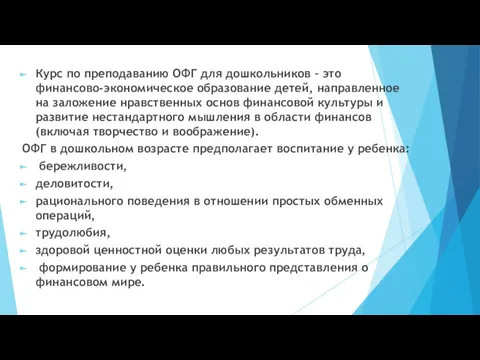 Курс по преподаванию ОФГ для дошкольников - это финансово-экономическое образование детей, направленное на заложение нравственных основ финансовой культуры и развитие нестандартного мышления в области финансов (включая творчество и воображение).

ОФГ в дошкольном возрасте предполагает воспитание у ребенка:

бережливости,

деловитости,

рационального поведения в отношении простых обменных операций,

трудолюбия,

здоровой ценностной оценки любых результатов труда,

формирование у ребенка правильного представления о финансовом мире.